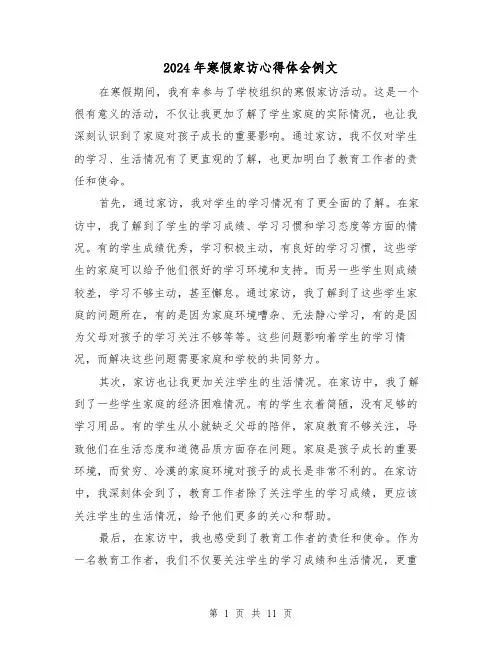 2024年寒假家访心得体会例文

在寒假期间，我有幸参与了学校组织的寒假家访活动。这是一个很有意义的活动，不仅让我更加了解了学生家庭的实际情况，也让我深刻认识到了家庭对孩子成长的重要影响。通过家访，我不仅对学生的学习、生活情况有了更直观的了解，也更加明白了教育工作者的责任和使命。

首先，通过家访，我对学生的学习情况有了更全面的了解。在家访中，我了解到了学生的学习成绩、学习习惯和学习态度等方面的情况。有的学生成绩优秀，学习积极主动，有良好的学习习惯，这些学生的家庭可以给予他们很好的学习环境和支持。而另一些学生则成绩较差，学习不够主动，甚至懈怠。通过家访，我了解到了这些学生家庭的问题所在，有的是因为家庭环境嘈杂、无法静心学习，有的是因为父母对孩子的学习关注不够等等。这些问题影响着学生的学习情况，而解决这些问题需要家庭和学校的共同努力。

其次，家访也让我更加关注学生的生活情况。在家访中，我了解到了一些学生家庭的经济困难情况。有的学生衣着简陋，没有足够的学习用品。有的学生从小就缺乏父母的陪伴，家庭教育不够关注，导致他们在生活态度和道德品质方面存在问题。家庭是孩子成长的重要环境，而贫穷、冷漠的家庭环境对孩子的成长是非常不利的。在家访中，我深刻体会到了，教育工作者除了关注学生的学习成绩，更应该关注学生的生活情况，给予他们更多的关心和帮助。

最后，在家访中，我也感受到了教育工作者的责任和使命。作为一名教育工作者，我们不仅要关注学生的学习成绩和生活情况，更重

第 1 页 共 11 页